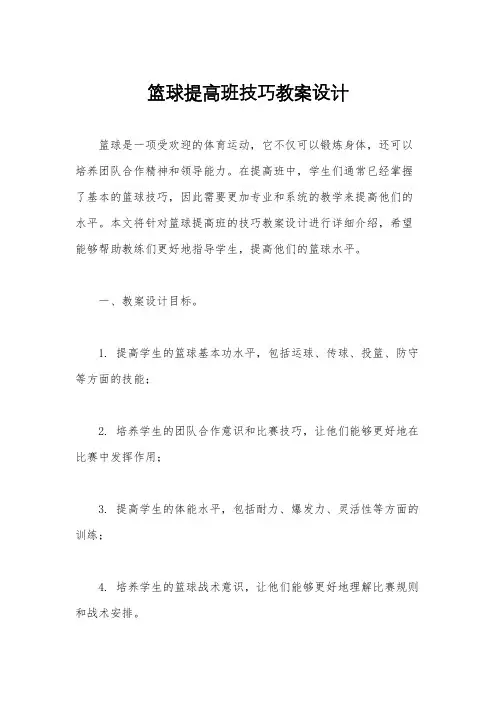 篮球提高班技巧教案设计

篮球是一项受欢迎的体育运动，它不仅可以锻炼身体，还可以培养团队合作精神和领导能力。在提高班中，学生们通常已经掌握了基本的篮球技巧，因此需要更加专业和系统的教学来提高他们的水平。本文将针对篮球提高班的技巧教案设计进行详细介绍，希望能够帮助教练们更好地指导学生，提高他们的篮球水平。

一、教案设计目标。

1. 提高学生的篮球基本功水平，包括运球、传球、投篮、防守等方面的技能；

2. 培养学生的团队合作意识和比赛技巧，让他们能够更好地在比赛中发挥作用；

3. 提高学生的体能水平，包括耐力、爆发力、灵活性等方面的训练；

4. 培养学生的篮球战术意识，让他们能够更好地理解比赛规则和战术安排。